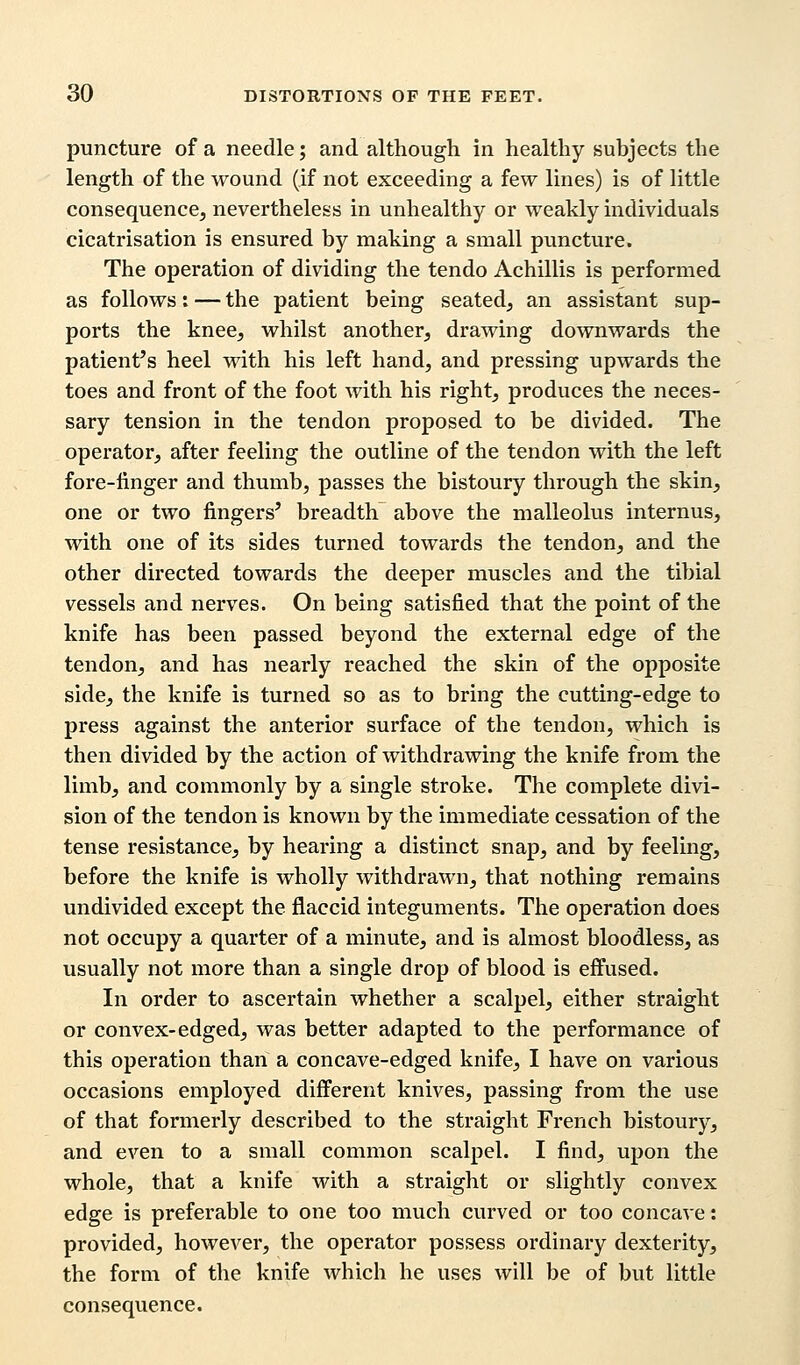 30 DISTORTIONS OF THE FEET.

puncture of a needle; and although in healthy subjects the length of the wound (if not exceeding a few lines) is of little consequence, nevertheless in unhealthy or weakly individuals cicatrisation is ensured by making a small puncture.

The operation of dividing the tendo Achillis is performed as follows: — the patient being seated, an assistant supports the knee, whilst another, drawing downwards the patient's heel with his left hand, and pressing upwards the toes and front of the foot with his right, produces the necessary tension in the tendon proposed to be divided. The operator, after feeling the outline of the tendon with the left fore-finger and thumb, passes the bistoury through the skin, one or two fingers' breadth above the malleolus internus, with one of its sides turned towards the tendon, and the other directed towards the deeper muscles and the tibial vessels and nerves. On being satisfied that the point of the knife has been passed beyond the external edge of the tendon, and has nearly reached the skin of the opposite side, the knife is turned so as to bring the cutting-edge to press against the anterior surface of the tendon, which is then divided by the action of withdrawing the knife from the limb, and commonly by a single stroke. The complete division of the tendon is known by the immediate cessation of the tense resistance, by hearing a distinct snap, and by feeling, before the knife is wholly withdrawn, that nothing remains undivided except the flaccid integuments. The operation does not occupy a quarter of a minute, and is almost bloodless, as usually not more than a single drop of blood is effused.

In order to ascertain whether a scalpel, either straight or convex-edged, was better adapted to the performance of this operation than a concave-edged knife, I have on various occasions employed different knives, passing from the use of that formerly described to the straight French bistoury, and even to a small common scalpel. I find, upon the whole, that a knife with a straight or slightly convex edge is preferable to one too much curved or too concave: provided, however, the operator possess ordinary dexterity, the form of the knife which he uses will be of but little consequence.